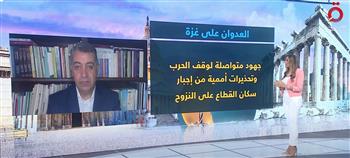 العدوان على غزة

جهود متواصلة لوقف الحرب وتحذيرات أممية من إجبار سكان القطاع على النزوح